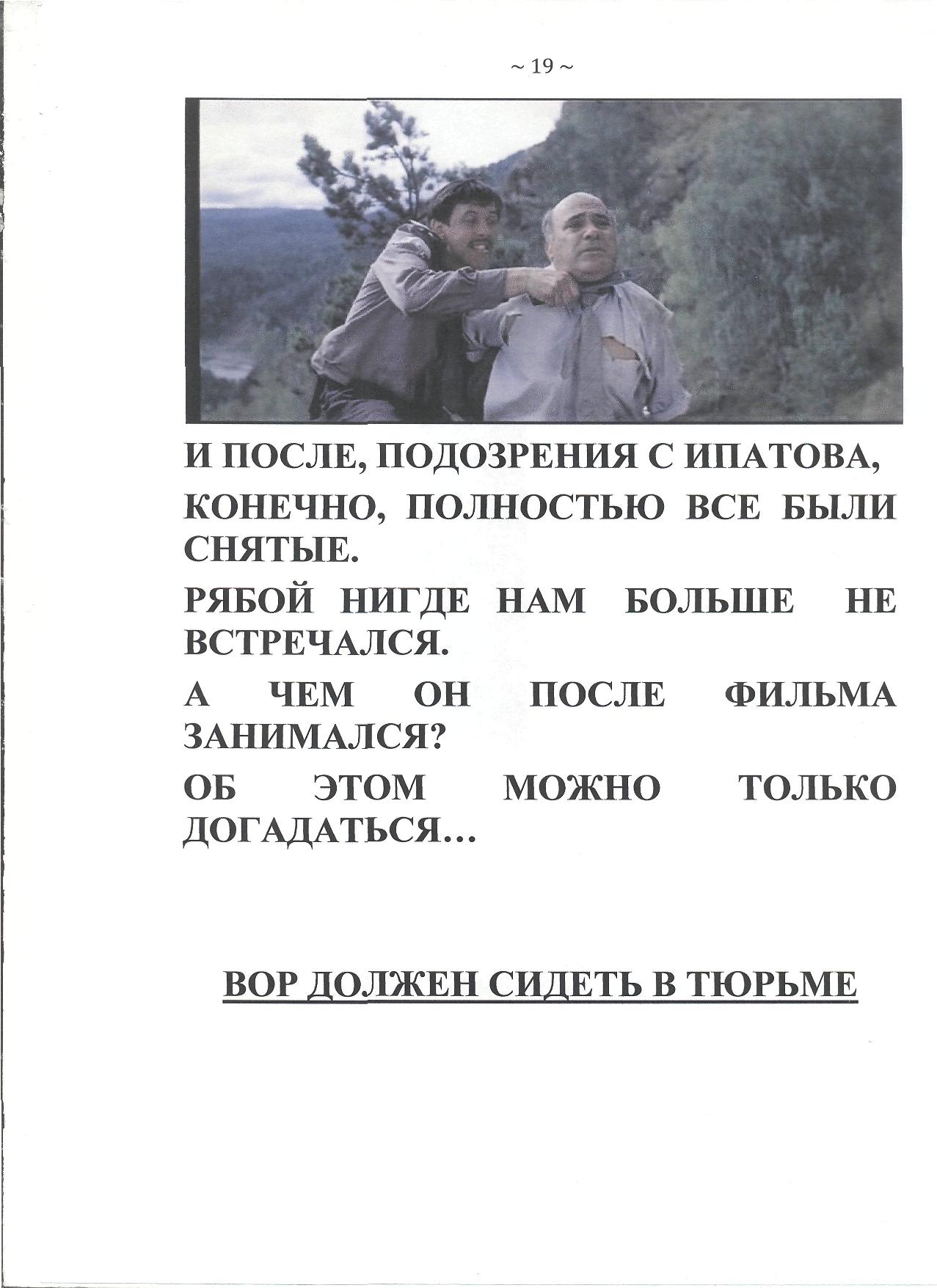 ~ 19 ~

И ПОСЛЕ, ПОДОЗРЕНИЯ С ИПАТОВА,

КОНЕЧНО, ПОЛНОСТЬЮ ВСЕ БЫЛИ СНЯТЫЕ.

РЯБОЙ НИГДЕ НАМ БОЛЬШЕ НЕ ВСТРЕЧАЛСЯ.

А ЧЕМ ОН ПОСЛЕ ФИЛЬМА ЗАНИМАЛСЯ?

ОБ ЭТОМ МОЖНО ТОЛЬКО ДОГАДАТЬСЯ…

ВОР ДОЛЖЕН СИДЕТЬ В ТЮРЬМЕ